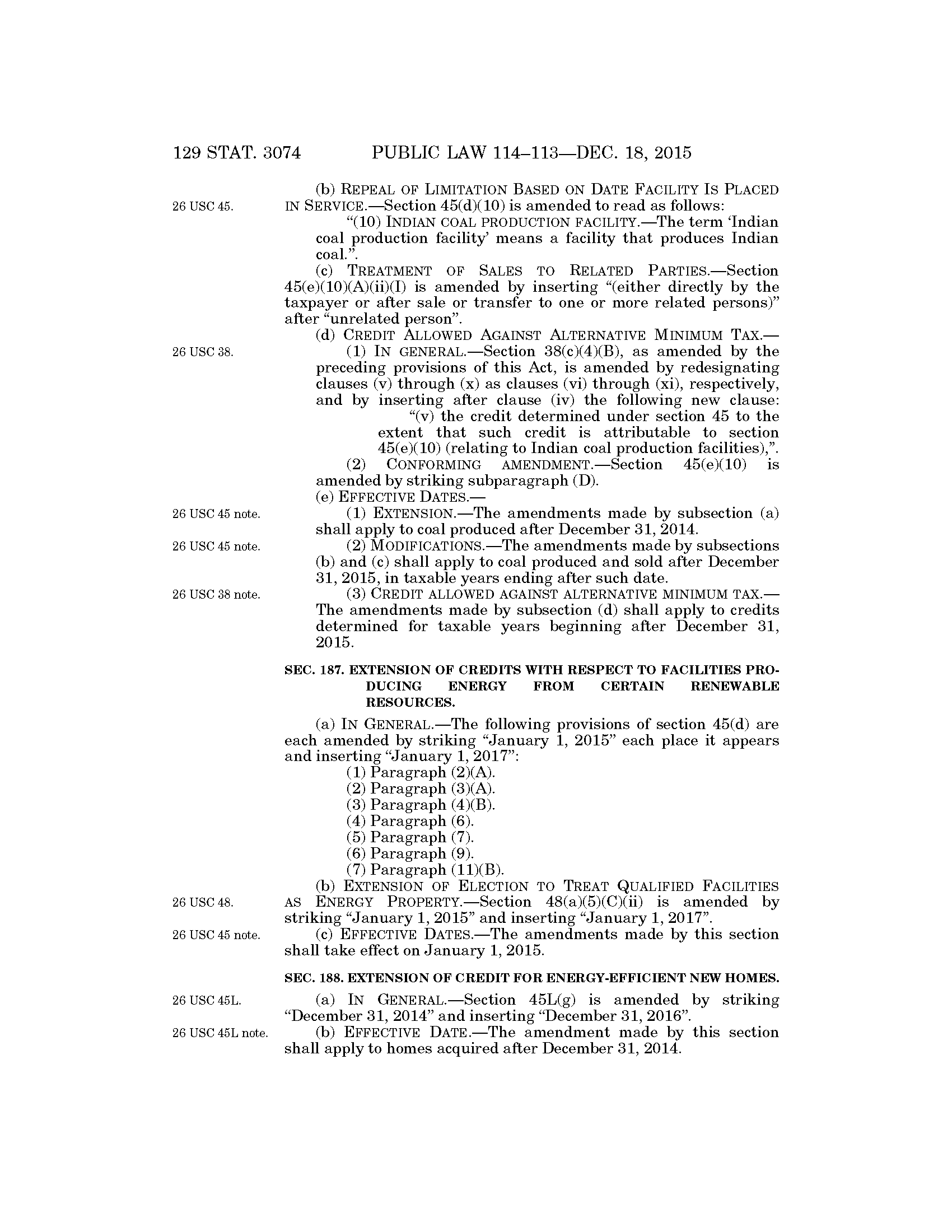 129 STAT. 3074 PUBLIC LAW 114–113—DEC. 18, 2015

26 USC 45.

(b) REPEAL OF LIMITATION BASED ON DATE FACILITY IS PLACED IN SERVICE.—Section 45(d)(10) is amended to read as follows:

"(10) INDIAN COAL PRODUCTION FACILITY.—The term 'Indian coal production facility' means a facility that produces Indian coal.".

(c) TREATMENT OF SALES TO RELATED PARTIES.—Section 45(e)(10)(A)(ii)(I) is amended by inserting "(either directly by the taxpayer or after sale or transfer to one or more related persons)" after "unrelated person".

(d) CREDIT ALLOWED AGAINST ALTERNATIVE MINIMUM TAX.—

26 USC 38.

(1) IN GENERAL.—Section 38(c)(4)(B), as amended by the preceding provisions of this Act, is amended by redesignating clauses (v) through (x) as clauses (vi) through (xi), respectively, and by inserting after clause (iv) the following new clause:

"(v) the credit determined under section 45 to the extent that such credit is attributable to section 45(e)(10) (relating to Indian coal production facilities),".

(2) CONFORMING AMENDMENT.—Section 45(e)(10) is amended by striking subparagraph (D).

(e) EFFECTIVE DATES.—

26 USC 45 note.

(1) EXTENSION.—The amendments made by subsection (a) shall apply to coal produced after December 31, 2014.

26 USC 45 note.

(2) MODIFICATIONS.—The amendments made by subsections (b) and (c) shall apply to coal produced and sold after December 31, 2015, in taxable years ending after such date.

26 USC 38 note.

(3) CREDIT ALLOWED AGAINST ALTERNATIVE MINIMUM TAX.—The amendments made by subsection (d) shall apply to credits determined for taxable years beginning after December 31, 2015.

SEC. 187. EXTENSION OF CREDITS WITH RESPECT TO FACILITIES PRODUCING ENERGY FROM CERTAIN RENEWABLE RESOURCES.

(a) IN GENERAL.—The following provisions of section 45(d) are each amended by striking "January 1, 2015" each place it appears and inserting "January 1, 2017":

(1) Paragraph (2)(A).
(2) Paragraph (3)(A).
(3) Paragraph (4)(B).
(4) Paragraph (6).
(5) Paragraph (7).
(6) Paragraph (9).
(7) Paragraph (11)(B).

26 USC 48.

(b) EXTENSION OF ELECTION TO TREAT QUALIFIED FACILITIES AS ENERGY PROPERTY.—Section 48(a)(5)(C)(ii) is amended by striking "January 1, 2015" and inserting "January 1, 2017".

26 USC 45 note.

(c) EFFECTIVE DATES.—The amendments made by this section shall take effect on January 1, 2015.

SEC. 188. EXTENSION OF CREDIT FOR ENERGY-EFFICIENT NEW HOMES.

26 USC 45L.

(a) IN GENERAL.—Section 45L(g) is amended by striking "December 31, 2014" and inserting "December 31, 2016".

26 USC 45L note.

(b) EFFECTIVE DATE.—The amendment made by this section shall apply to homes acquired after December 31, 2014.